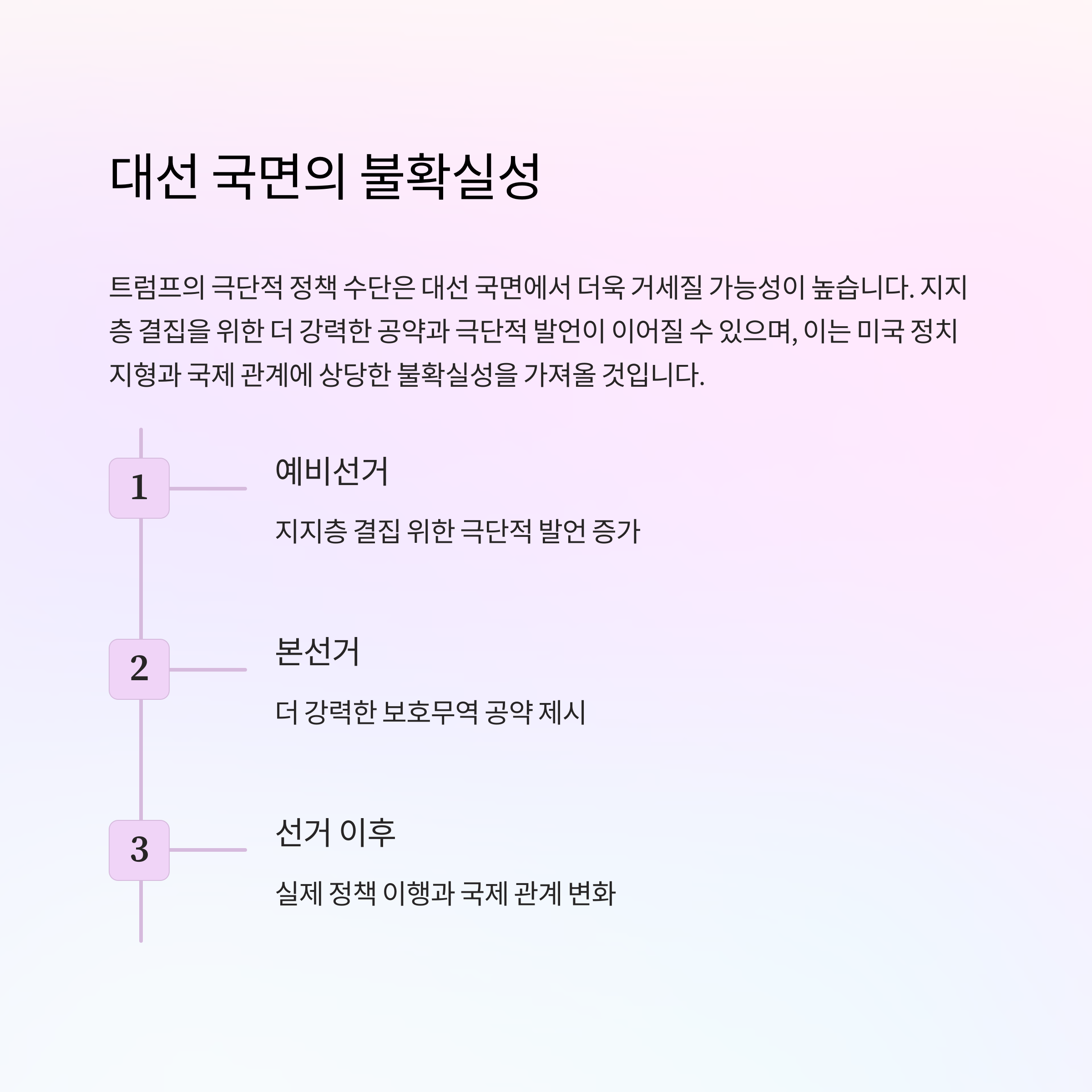 대선 국면의 불확실성

트럼프의 극단적 정책 수단은 대선 국면에서 더욱 거세질 가능성이 높습니다. 지지층 결집을 위한 더 강력한 공약과 극단적 발언이 이어질 수 있으며, 이는 미국 정치 지형과 국제 관계에 상당한 불확실성을 가져올 것입니다.

1

예비선거

지지층 결집 위한 극단적 발언 증가

2

본선거

더 강력한 보호무역 공약 제시

3

선거 이후

실제 정책 이행과 국제 관계 변화